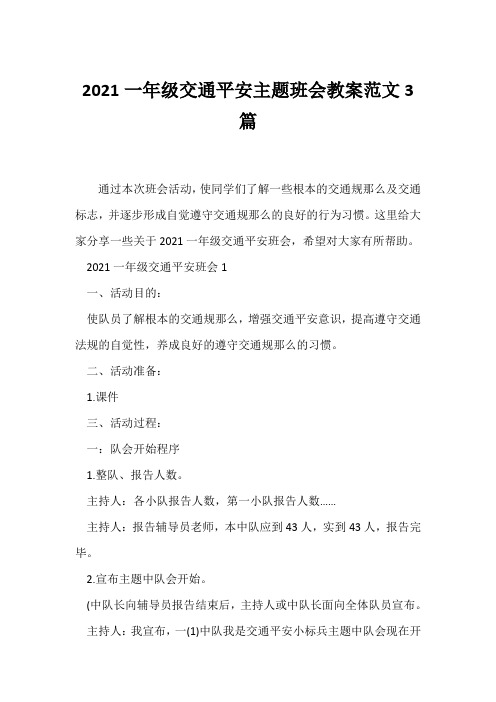 2021 一年级交通平安主题班会教案范文 3 篇

通过本次班会活动，使同学们了解一些根本的交通规那么及交通标志，并逐步形成自觉遵守交通规那么的良好的行为习惯。这里给大家分享一些关于 2021 一年级交通平安班会，希望对大家有所帮助。

2021 一年级交通平安班会 1

一、活动目的：

使队员了解根本的交通规那么，增强交通平安意识，提高遵守交通法规的自觉性，养成良好的遵守交通规那么的习惯。

二、活动准备：

1.课件

三、活动过程：

一：队会开始程序

1.整队、报告人数。

主持人：各小队报告人数，第一小队报告人数……

主持人：报告辅导员老师，本中队应到 43 人，实到 43 人，报告完毕。

2.宣布主题中队会开始。

(中队长向辅导员报告结束后，主持人或中队长面向全体队员宣布。

主持人：我宣布，一(1)中队我是交通平安小标兵主题中队会现在开